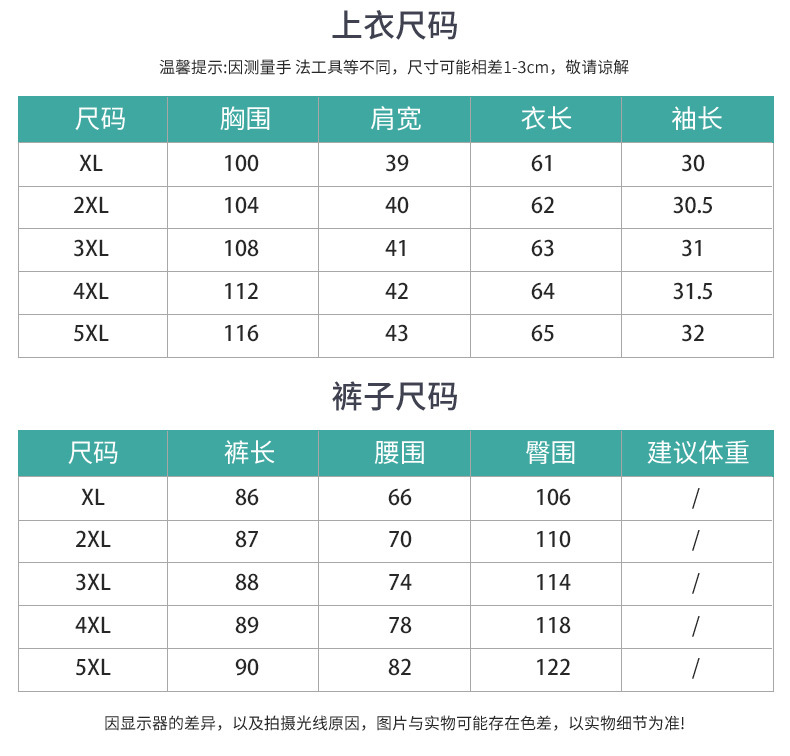 上衣尺码

温馨提示:因测量手 法工具等不同，尺寸可能相差1-3cm，敬请谅解

| 尺码 | 胸围 | 肩宽 | 衣长 | 袖长 |
|---|---|---|---|---|
| XL | 100 | 39 | 61 | 30 |
| 2XL | 104 | 40 | 62 | 30.5 |
| 3XL | 108 | 41 | 63 | 31 |
| 4XL | 112 | 42 | 64 | 31.5 |
| 5XL | 116 | 43 | 65 | 32 |

裤子尺码

| 尺码 | 裤长 | 腰围 | 臀围 | 建议体重 |
|---|---|---|---|---|
| XL | 86 | 66 | 106 | / |
| 2XL | 87 | 70 | 110 | / |
| 3XL | 88 | 74 | 114 | / |
| 4XL | 89 | 78 | 118 | / |
| 5XL | 90 | 82 | 122 | / |

因显示器的差异，以及拍摄光线原因，图片与实物可能存在色差，以实物细节为准!